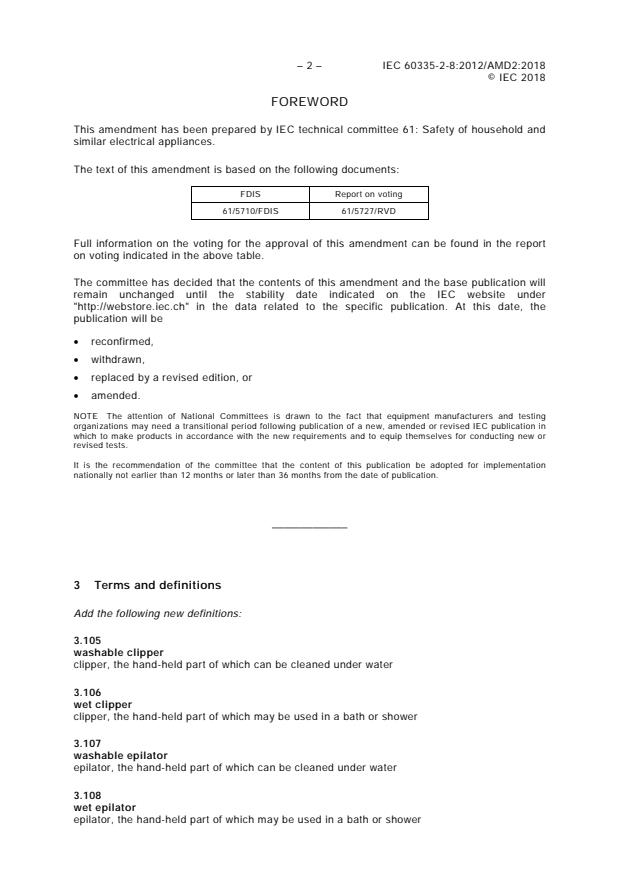 – 2 – IEC 60335-2-8:2012/AMD2:2018
© IEC 2018

FOREWORD

This amendment has been prepared by IEC technical committee 61: Safety of household and similar electrical appliances.

The text of this amendment is based on the following documents:

| FDIS | Report on voting |
|---|---|
| 61/5710/FDIS | 61/5727/RVD |

Full information on the voting for the approval of this amendment can be found in the report on voting indicated in the above table.

The committee has decided that the contents of this amendment and the base publication will remain unchanged until the stability date indicated on the IEC website under "http://webstore.iec.ch" in the data related to the specific publication. At this date, the publication will be

• reconfirmed,
• withdrawn,
• replaced by a revised edition, or
• amended.

NOTE The attention of National Committees is drawn to the fact that equipment manufacturers and testing organizations may need a transitional period following publication of a new, amended or revised IEC publication in which to make products in accordance with the new requirements and to equip themselves for conducting new or revised tests.

It is the recommendation of the committee that the content of this publication be adopted for implementation nationally not earlier than 12 months or later than 36 months from the date of publication.

3 Terms and definitions

Add the following new definitions:

3.105
washable clipper
clipper, the hand-held part of which can be cleaned under water

3.106
wet clipper
clipper, the hand-held part of which may be used in a bath or shower

3.107
washable epilator
epilator, the hand-held part of which can be cleaned under water

3.108
wet epilator
epilator, the hand-held part of which may be used in a bath or shower